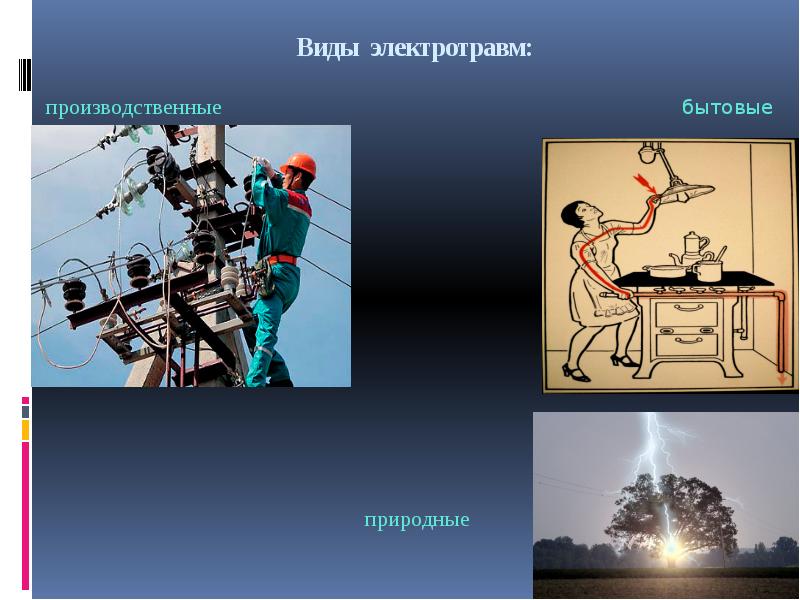 Виды электротравм:

производственные

бытовые

природные